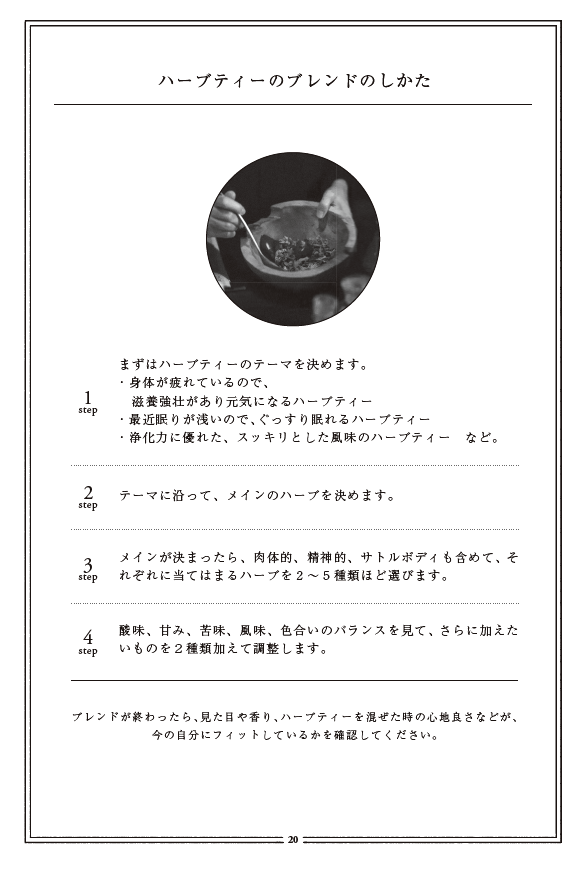 ハーブティーのブレンドのしかた

1 step
まずはハーブティーのテーマを決めます。
・身体が疲れているので、
滋養強壮があり元気になるハーブティー
・最近眠りが浅いので、ぐっすり眠れるハーブティー
・浄化力に優れた、スッキリとした風味のハーブティー　など。

2 step
テーマに沿って、メインのハーブを決めます。

3 step
メインが決まったら、肉体的、精神的、サトルボディも含めて、それぞれに当てはまるハーブを２～５種類ほど選びます。

4 step
酸味、甘み、苦味、風味、色合いのバランスを見て、さらに加えたいものを２種類加えて調整します。

ブレンドが終わったら、見た目や香り、ハーブティーを混ぜた時の心地良さなどが、今の自分にフィットしているかを確認してください。

20